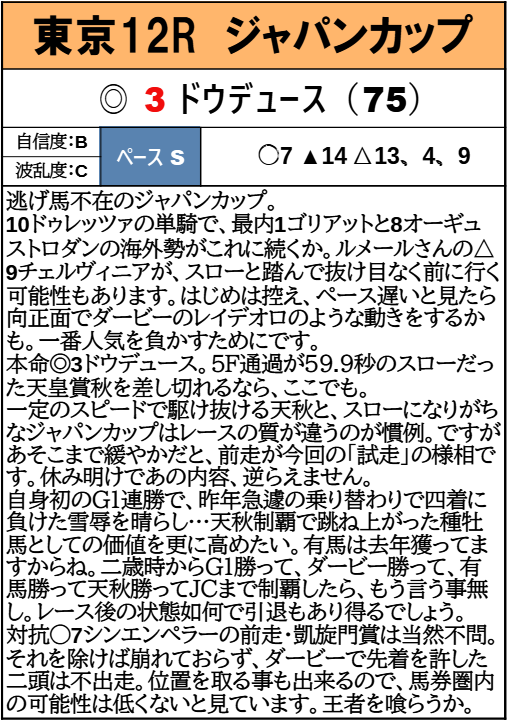 東京12R　ジャパンカップ

◎ 3 ドウデュース（75）

自信度:B
波乱度:C

ペース S

○7 ▲14 △13、4、9

逃げ馬不在のジャパンカップ。
10ドゥレッツァの単騎で、最内1ゴリアットと8オーギュストロダンの海外勢がこれに続くか。ルメールさんの△9チェルヴィニアが、スローと踏んで抜け目なく前に行く可能性もあります。はじめは控え、ペース遅いと見たら向正面でダービーのレイデオロのような動きをするかも。一番人気を負かすためにです。
本命◎3ドウデュース。5F通過が59.9秒のスローだった天皇賞秋を差し切れるなら、ここでも。
一定のスピードで駆け抜ける天秋と、スローになりがちなジャパンカップはレースの質が違うのが慣例。ですがあそこまで緩やかだと、前走が今回の「試走」の様相です。休み明けであの内容、逆らえません。
自身初のG1連勝で、昨年急遽の乗り替わりで四着に負けた雪辱を晴らし…天秋制覇で跳ね上がった種牡馬としての価値を更に高めたい。有馬は去年獲ってますからね。二歳時からG1勝って、ダービー勝って、有馬勝って天秋勝ってJCまで制覇したら、もう言う事無し。レース後の状態如何で引退もあり得るでしょう。
対抗○7シンエンペラーの前走・凱旋門賞は当然不問。それを除けば崩れておらず、ダービーで先着を許した二頭は不出走。位置を取る事も出来るので、馬券圏内の可能性は低くないと見ています。王者を喰らうか。